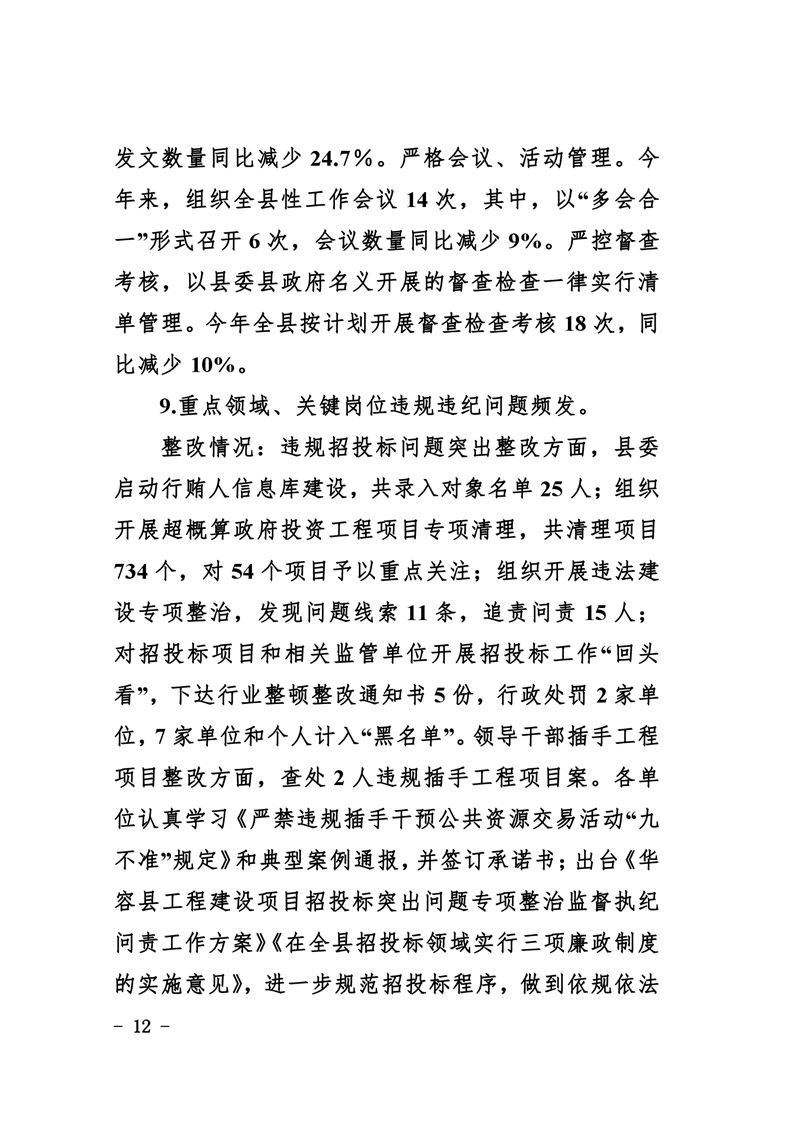 发文数量同比减少 24.7%。严格会议、活动管理。今年来，组织全县性工作会议 14 次，其中，以“多会合一”形式召开 6 次，会议数量同比减少 9%。严控督查考核，以县委县政府名义开展的督查检查一律实行清单管理。今年全县按计划开展督查检查考核 18 次，同比减少 10%。

9.重点领域、关键岗位违规违纪问题频发。

整改情况：违规招投标问题突出整改方面，县委启动行贿人信息库建设，共录入对象名单 25 人；组织开展超概算政府投资工程项目专项清理，共清理项目 734 个，对 54 个项目予以重点关注；组织开展违法建设专项整治，发现问题线索 11 条，追责问责 15 人；对招投标项目和相关监管单位开展招投标工作“回头看”，下达行业整顿整改通知书 5 份，行政处罚 2 家单位，7 家单位和个人计入“黑名单”。领导干部插手工程项目整改方面，查处 2 人违规插手工程项目案。各单位认真学习《严禁违规插手干预公共资源交易活动“九不准”规定》和典型案例通报，并签订承诺书；出台《华容县工程建设项目招投标突出问题专项整治监督执纪问责工作方案》《在全县招投标领域实行三项廉政制度的实施意见》，进一步规范招投标程序，做到依规依法

- 12 -